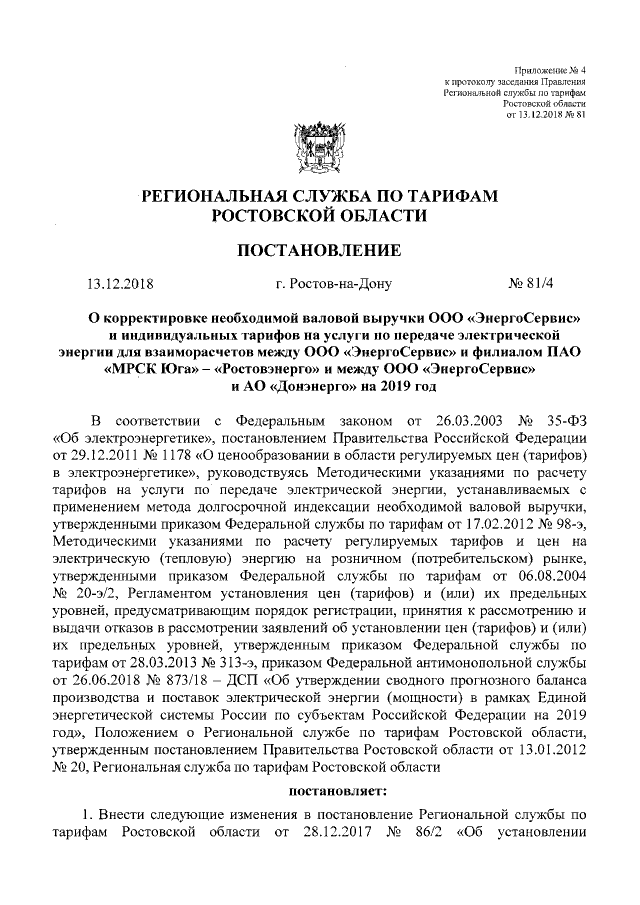 Приложение № 4
к протоколу заседания Правления
Региональной службы по тарифам
Ростовской области
от 13.12.2018 № 81

РЕГИОНАЛЬНАЯ СЛУЖБА ПО ТАРИФАМ
РОСТОВСКОЙ ОБЛАСТИ

ПОСТАНОВЛЕНИЕ

13.12.2018 г. Ростов-на-Дону № 81/4

О корректировке необходимой валовой выручки ООО «ЭнергоСервис» и индивидуальных тарифов на услуги по передаче электрической энергии для взаиморасчетов между ООО «ЭнергоСервис» и филиалом ПАО «МРСК Юга» – «Ростовэнерго» и между ООО «ЭнергоСервис» и АО «Донэнерго» на 2019 год

В соответствии с Федеральным законом от 26.03.2003 № 35-ФЗ «Об электроэнергетике», постановлением Правительства Российской Федерации от 29.12.2011 № 1178 «О ценообразовании в области регулируемых цен (тарифов) в электроэнергетике», руководствуясь Методическими указаниями по расчету тарифов на услуги по передаче электрической энергии, устанавливаемых с применением метода долгосрочной индексации необходимой валовой выручки, утвержденными приказом Федеральной службы по тарифам от 17.02.2012 № 98-э, Методическими указаниями по расчету регулируемых тарифов и цен на электрическую (тепловую) энергию на розничном (потребительском) рынке, утвержденными приказом Федеральной службы по тарифам от 06.08.2004 № 20-э/2, Регламентом установления цен (тарифов) и (или) их предельных уровней, предусматривающим порядок регистрации, принятия к рассмотрению и выдачи отказов в рассмотрении заявлений об установлении цен (тарифов) и (или) их предельных уровней, утвержденным приказом Федеральной службы по тарифам от 28.03.2013 № 313-э, приказом Федеральной антимонопольной службы от 26.06.2018 № 873/18 – ДСП «Об утверждении сводного прогнозного баланса производства и поставок электрической энергии (мощности) в рамках Единой энергетической системы России по субъектам Российской Федерации на 2019 год», Положением о Региональной службе по тарифам Ростовской области, утвержденным постановлением Правительства Ростовской области от 13.01.2012 № 20, Региональная служба по тарифам Ростовской области

постановляет:

1. Внести следующие изменения в постановление Региональной службы по тарифам Ростовской области от 28.12.2017 № 86/2 «Об установлении